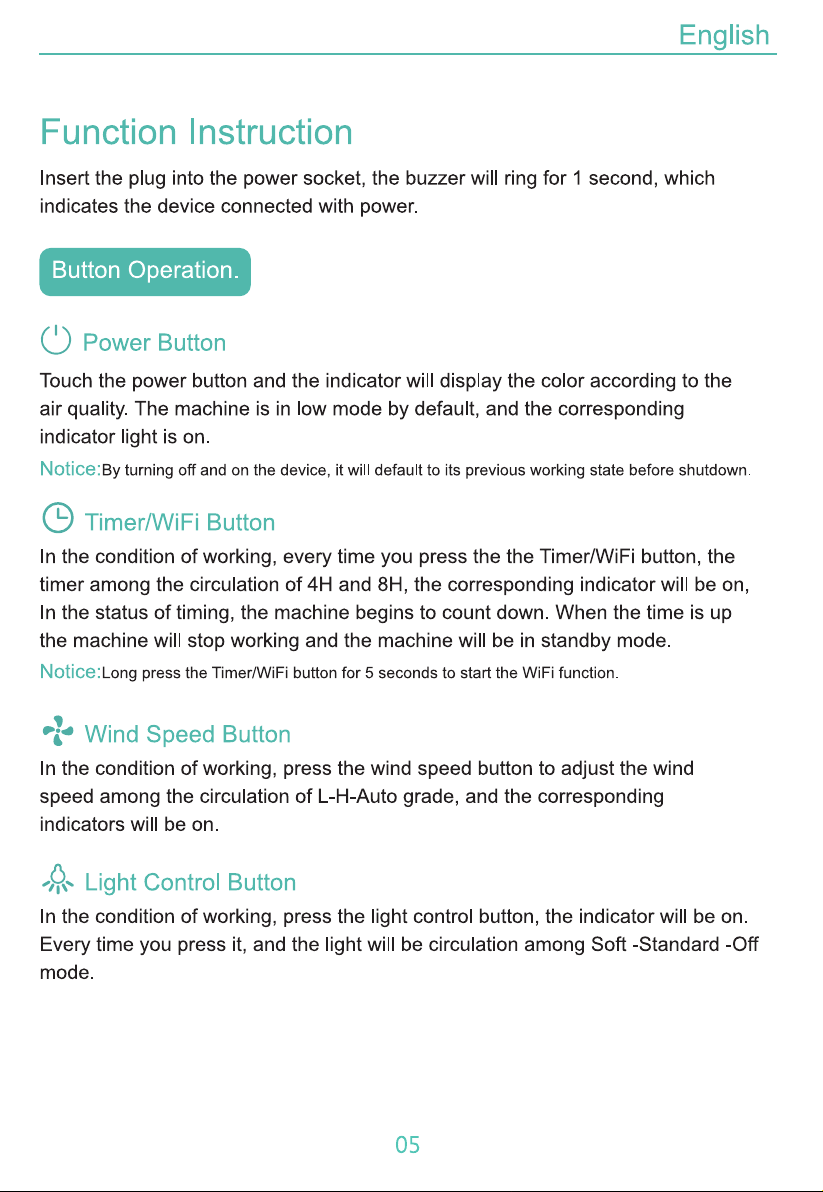 English

Function Instruction

Insert the plug into the power socket, the buzzer will ring for 1 second, which indicates the device connected with power.

Button Operation.

Power Button

Touch the power button and the indicator will display the color according to the air quality. The machine is in low mode by default, and the corresponding indicator light is on.

Notice:By turning off and on the device, it will default to its previous working state before shutdown.

Timer/WiFi Button

In the condition of working, every time you press the the Timer/WiFi button, the timer among the circulation of 4H and 8H, the corresponding indicator will be on, In the status of timing, the machine begins to count down. When the time is up the machine will stop working and the machine will be in standby mode.

Notice:Long press the Timer/WiFi button for 5 seconds to start the WiFi function.

Wind Speed Button

In the condition of working, press the wind speed button to adjust the wind speed among the circulation of L-H-Auto grade, and the corresponding indicators will be on.

Light Control Button

In the condition of working, press the light control button, the indicator will be on. Every time you press it, and the light will be circulation among Soft -Standard -Off mode.

05